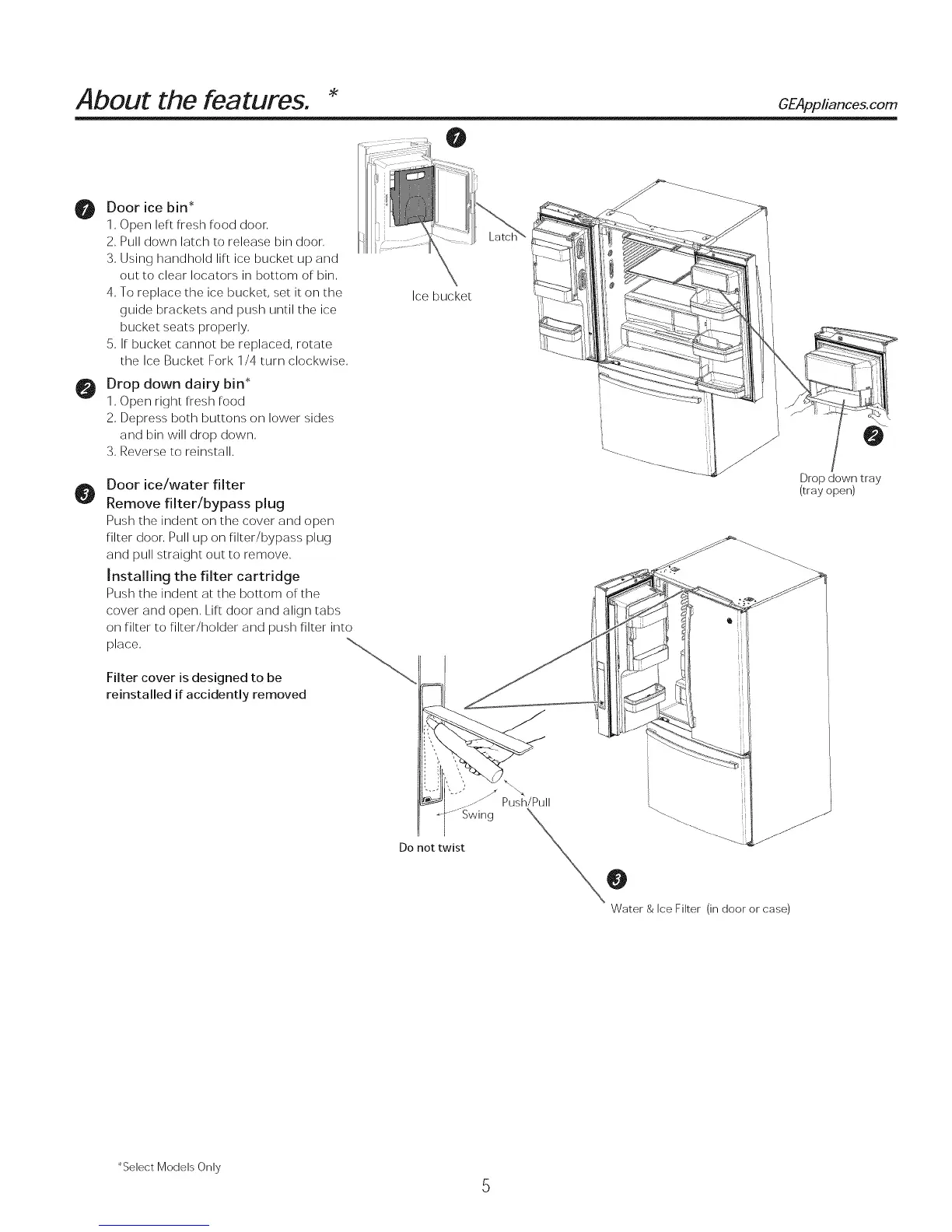 About the features. *

GEAppliances.com

1 Door ice bin*
1. Open left fresh food door.
2. Pull down latch to release bin door.
3. Using handhold lift ice bucket up and out to clear locators in bottom of bin.
4. To replace the ice bucket, set it on the guide brackets and push until the ice bucket seats properly.
5. If bucket cannot be replaced, rotate the Ice Bucket Fork 1/4 turn clockwise.

2 Drop down dairy bin*
1. Open right fresh food
2. Depress both buttons on lower sides and bin will drop down.
3. Reverse to reinstall.

3 Door ice/water filter
Remove filter/bypass plug
Push the indent on the cover and open filter door. Pull up on filter/bypass plug and pull straight out to remove.

Installing the filter cartridge
Push the indent at the bottom of the cover and open. Lift door and align tabs on filter to filter/holder and push filter into place.

Filter cover is designed to be reinstalled if accidently removed

1

Latch

Ice bucket

2

Drop down tray (tray open)

Push/Pull

Swing

Do not twist

3

Water & Ice Filter (in door or case)

*Select Models Only

5